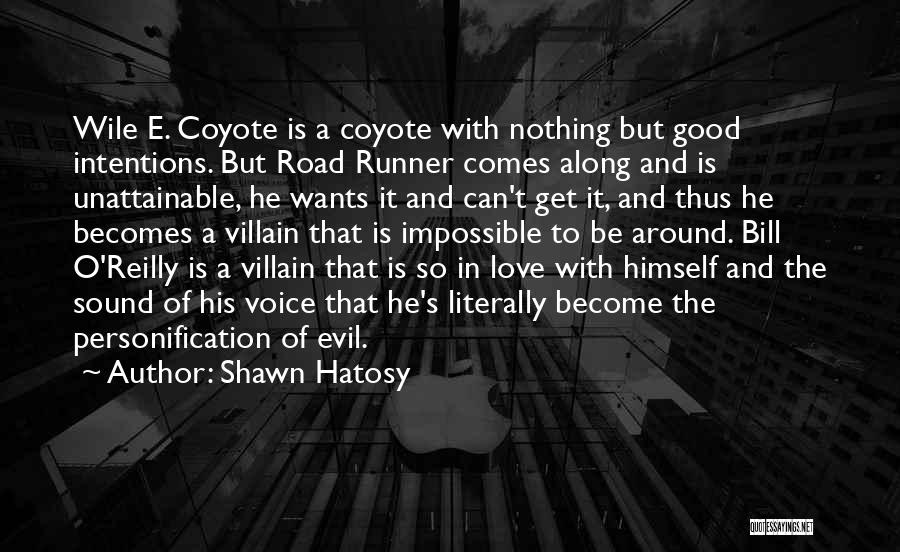 Wile E. Coyote is a coyote with nothing but good intentions. But Road Runner comes along and is unattainable, he wants it and can't get it, and thus he becomes a villain that is impossible to be around. Bill O'Reilly is a villain that is so in love with himself and the sound of his voice that he's literally become the personification of evil.

~ Author: Shawn Hatosy

QUOTESSAYINGS.NET